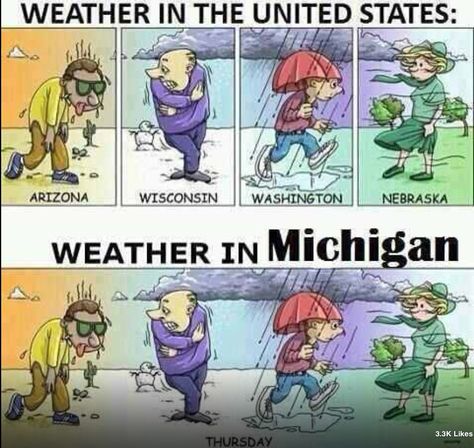 WEATHER IN THE UNITED STATES:

ARIZONA

WISCONSIN

WASHINGTON

NEBRASKA

WEATHER IN Michigan

THURSDAY

3.3K Likes